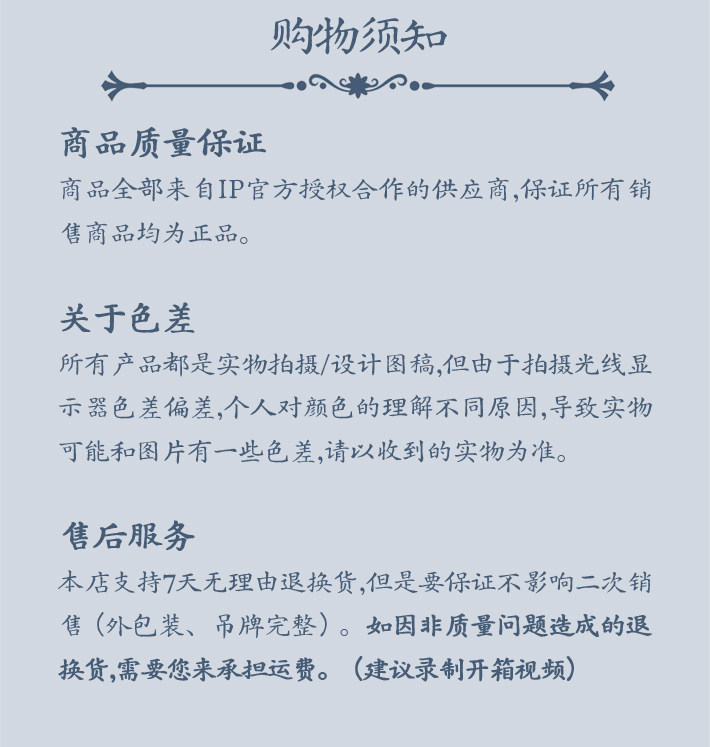 购物须知

商品质量保证
商品全部来自IP官方授权合作的供应商,保证所有销售商品均为正品。

关于色差
所有产品都是实物拍摄/设计图稿,但由于拍摄光线显示器色差偏差,个人对颜色的理解不同原因,导致实物可能和图片有一些色差,请以收到的实物为准。

售后服务
本店支持7天无理由退换货,但是要保证不影响二次销售（外包装、吊牌完整）。如因非质量问题造成的退换货,需要您来承担运费。（建议录制开箱视频）